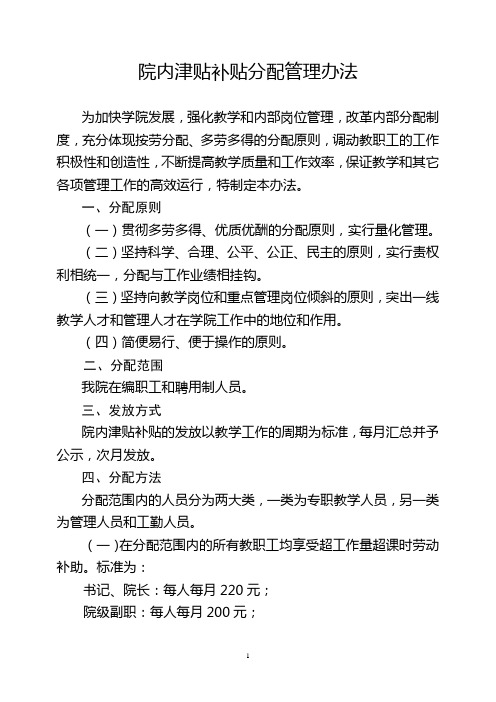 院内津贴补贴分配管理办法

为加快学院发展，强化教学和内部岗位管理，改革内部分配制度，充分体现按劳分配、多劳多得的分配原则，调动教职工的工作积极性和创造性，不断提高教学质量和工作效率，保证教学和其它各项管理工作的高效运行，特制定本办法。

一、分配原则

（一）贯彻多劳多得、优质优酬的分配原则，实行量化管理。

（二）坚持科学、合理、公平、公正、民主的原则，实行责权利相统一，分配与工作业绩相挂钩。

（三）坚持向教学岗位和重点管理岗位倾斜的原则，突出一线教学人才和管理人才在学院工作中的地位和作用。

（四）简便易行、便于操作的原则。

二、分配范围

我院在编职工和聘用制人员。

三、发放方式

院内津贴补贴的发放以教学工作的周期为标准，每月汇总并予公示，次月发放。

四、分配方法

分配范围内的人员分为两大类，一类为专职教学人员，另一类为管理人员和工勤人员。

（一）在分配范围内的所有教职工均享受超工作量超课时劳动补助。标准为：

书记、院长：每人每月 220 元；

院级副职：每人每月 200 元；

1